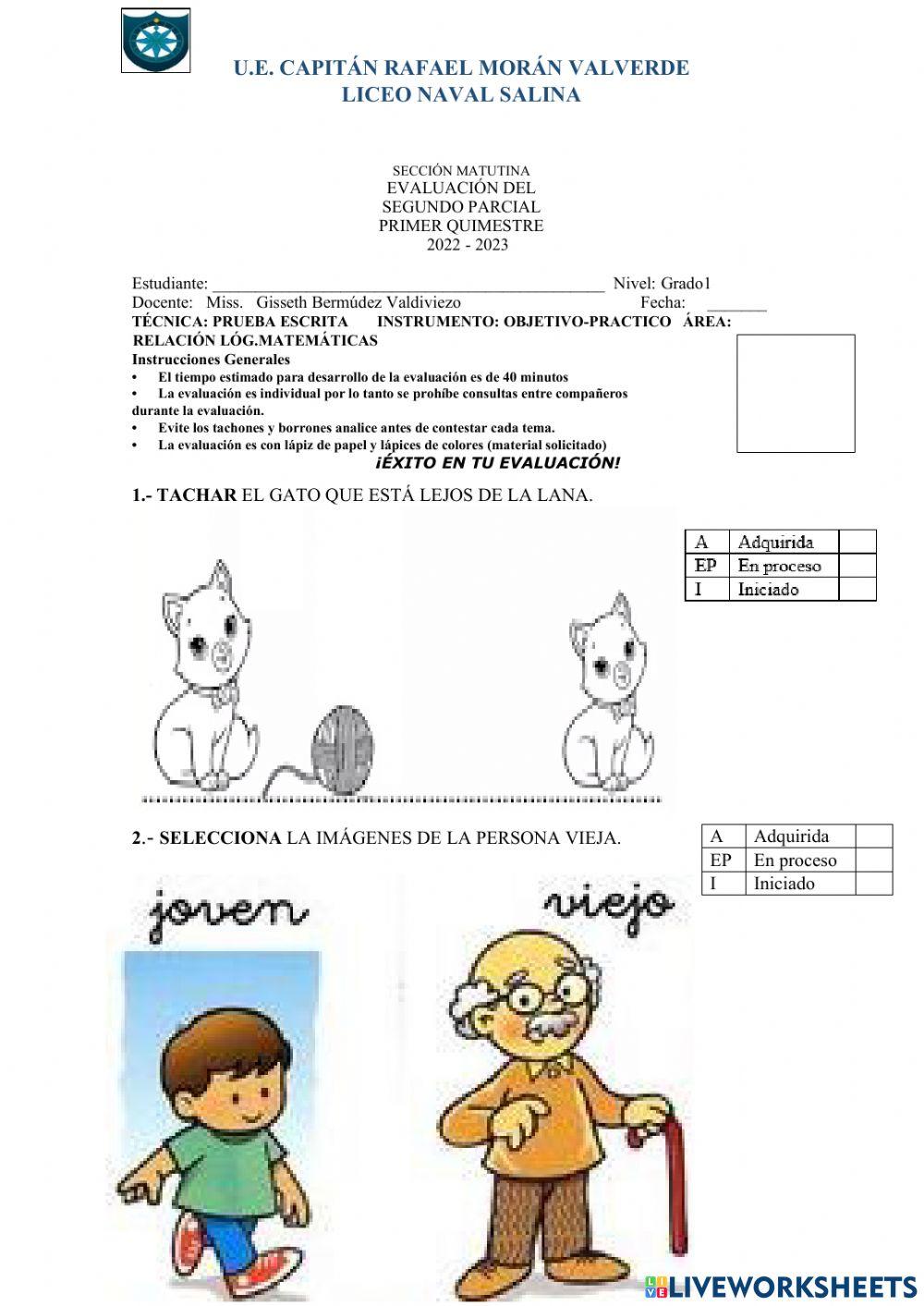 U.E. CAPITÁN RAFAEL MORÁN VALVERDE
LICEO NAVAL SALINA

SECCIÓN MATUTINA
EVALUACIÓN DEL
SEGUNDO PARCIAL
PRIMER QUIMESTRE
2022 - 2023

Estudiante: ______________________________________________ Nivel: Grado1
Docente: Miss. Gisseth Bermúdez Valdiviezo Fecha: _______
TÉCNICA: PRUEBA ESCRITA INSTRUMENTO: OBJETIVO-PRACTICO ÁREA: RELACIÓN LÓG.MATEMÁTICAS
Instrucciones Generales
• El tiempo estimado para desarrollo de la evaluación es de 40 minutos
• La evaluación es individual por lo tanto se prohíbe consultas entre compañeros durante la evaluación.
• Evite los tachones y borrones analice antes de contestar cada tema.
• La evaluación es con lápiz de papel y lápices de colores (material solicitado)
¡ÉXITO EN TU EVALUACIÓN!

1.- TACHAR EL GATO QUE ESTÁ LEJOS DE LA LANA.

| A | Adquirida | |
|---|---|---|
| EP | En proceso | |
| I | Iniciado | |

2.- SELECCIONA LA IMÁGENES DE LA PERSONA VIEJA.

| A | Adquirida | |
|---|---|---|
| EP | En proceso | |
| I | Iniciado | |

joven
viejo

LIVEWORKSHEETS